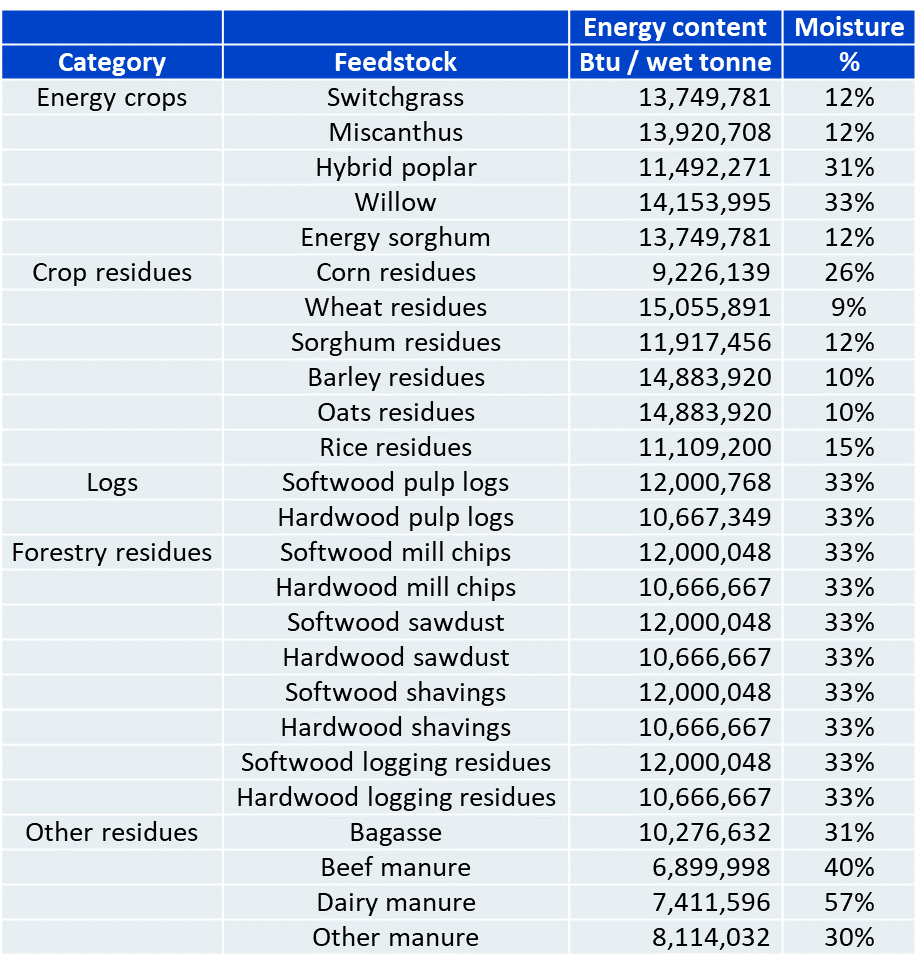 | Category | Feedstock | Energy content Btu / wet tonne | Moisture % |
|---|---|---|---|
| Energy crops | Switchgrass | 13,749,781 | 12% |
| | Miscanthus | 13,920,708 | 12% |
| | Hybrid poplar | 11,492,271 | 31% |
| | Willow | 14,153,995 | 33% |
| | Energy sorghum | 13,749,781 | 12% |
| Crop residues | Corn residues | 9,226,139 | 26% |
| | Wheat residues | 15,055,891 | 9% |
| | Sorghum residues | 11,917,456 | 12% |
| | Barley residues | 14,883,920 | 10% |
| | Oats residues | 14,883,920 | 10% |
| | Rice residues | 11,109,200 | 15% |
| Logs | Softwood pulp logs | 12,000,768 | 33% |
| | Hardwood pulp logs | 10,667,349 | 33% |
| Forestry residues | Softwood mill chips | 12,000,048 | 33% |
| | Hardwood mill chips | 10,666,667 | 33% |
| | Softwood sawdust | 12,000,048 | 33% |
| | Hardwood sawdust | 10,666,667 | 33% |
| | Softwood shavings | 12,000,048 | 33% |
| | Hardwood shavings | 10,666,667 | 33% |
| | Softwood logging residues | 12,000,048 | 33% |
| | Hardwood logging residues | 10,666,667 | 33% |
| Other residues | Bagasse | 10,276,632 | 31% |
| | Beef manure | 6,899,998 | 40% |
| | Dairy manure | 7,411,596 | 57% |
| | Other manure | 8,114,032 | 30% |